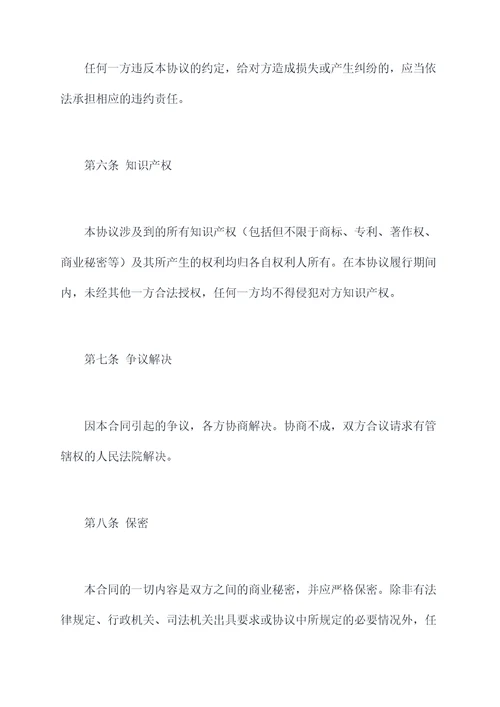 任何一方违反本协议的约定，给对方造成损失或产生纠纷的，应当依法承担相应的违约责任。

第六条 知识产权

本协议涉及到的所有知识产权（包括但不限于商标、专利、著作权、商业秘密等）及其所产生的权利均归各自权利人所有。在本协议履行期间内，未经其他一方合法授权，任何一方均不得侵犯对方知识产权。

第七条 争议解决

因本合同引起的争议，各方协商解决。协商不成，双方合议请求有管辖权的人民法院解决。

第八条 保密

本合同的一切内容是双方之间的商业秘密，并应严格保密。除非有法律规定、行政机关、司法机关出具要求或协议中所规定的必要情况外，任